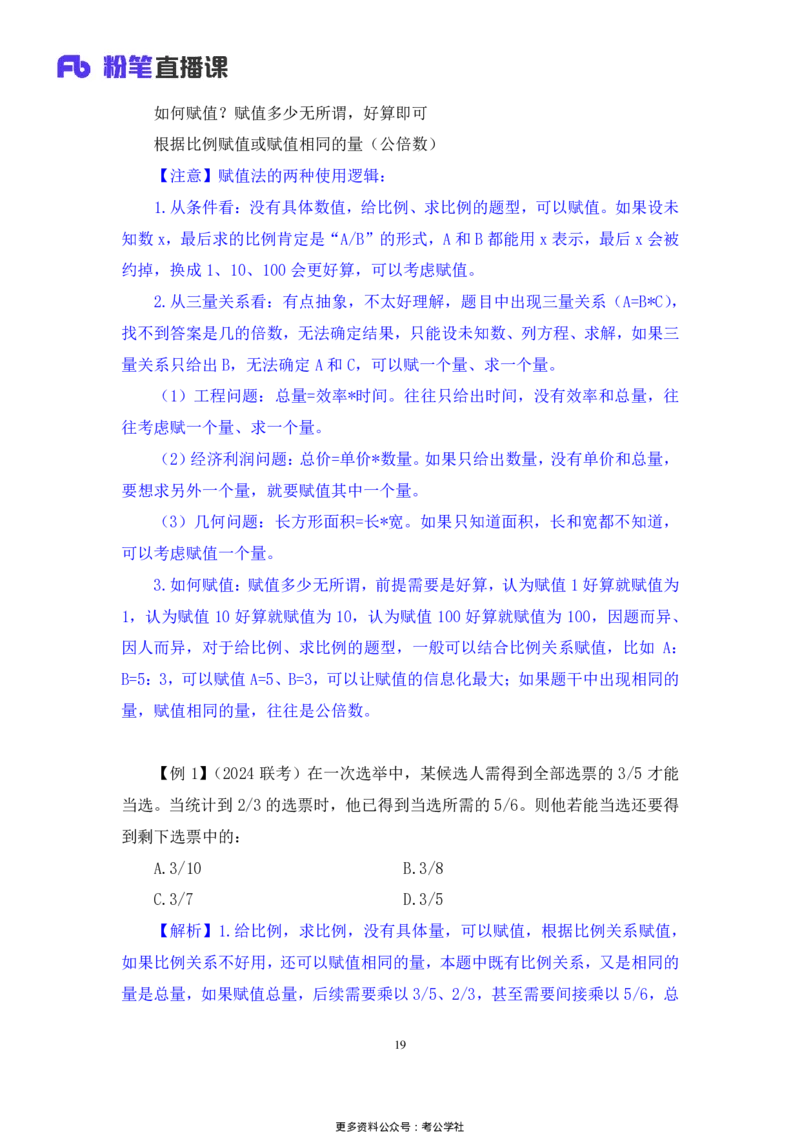 Fb 粉笔直播课

如何赋值？赋值多少无所谓，好算即可

根据比例赋值或赋值相同的量（公倍数）

【注意】赋值法的两种使用逻辑：

1.从条件看：没有具体数值，给比例、求比例的题型，可以赋值。如果设未知数 x，最后求的比例肯定是“A/B”的形式，A 和 B 都能用 x 表示，最后 x 会被约掉，换成 1、10、100 会更好算，可以考虑赋值。

2.从三量关系看：有点抽象，不太好理解，题目中出现三量关系（A=B*C），找不到答案是几的倍数，无法确定结果，只能设未知数、列方程、求解，如果三量关系只给出 B，无法确定 A 和 C，可以赋一个量、求一个量。

（1）工程问题：总量=效率*时间。往往只给出时间，没有效率和总量，往往考虑赋一个量、求一个量。

（2）经济利润问题：总价=单价*数量。如果只给出数量，没有单价和总量，要想求另外一个量，就要赋值其中一个量。

（3）几何问题：长方形面积=长*宽。如果只知道面积，长和宽都不知道，可以考虑赋值一个量。

3.如何赋值：赋值多少无所谓，前提需要是好算，认为赋值 1 好算就赋值为 1，认为赋值 10 好算就赋值为 10，认为赋值 100 好算就赋值为 100，因题而异、因人而异，对于给比例、求比例的题型，一般可以结合比例关系赋值，比如 A：B=5：3，可以赋值 A=5、B=3，可以让赋值的信息化最大；如果题干中出现相同的量，赋值相同的量，往往是公倍数。

【例 1】（2024 联考）在一次选举中，某候选人需得到全部选票的 3/5 才能当选。当统计到 2/3 的选票时，他已得到当选所需的 5/6。则他若能当选还要得到剩下选票中的：

A.3/10
B.3/8
C.3/7
D.3/5

【解析】1.给比例，求比例，没有具体量，可以赋值，根据比例关系赋值，如果比例关系不好用，还可以赋值相同的量，本题中既有比例关系，又是相同的量是总量，如果赋值总量，后续需要乘以 3/5、2/3，甚至需要间接乘以 5/6，总

19

更多资料公众号：考公学社